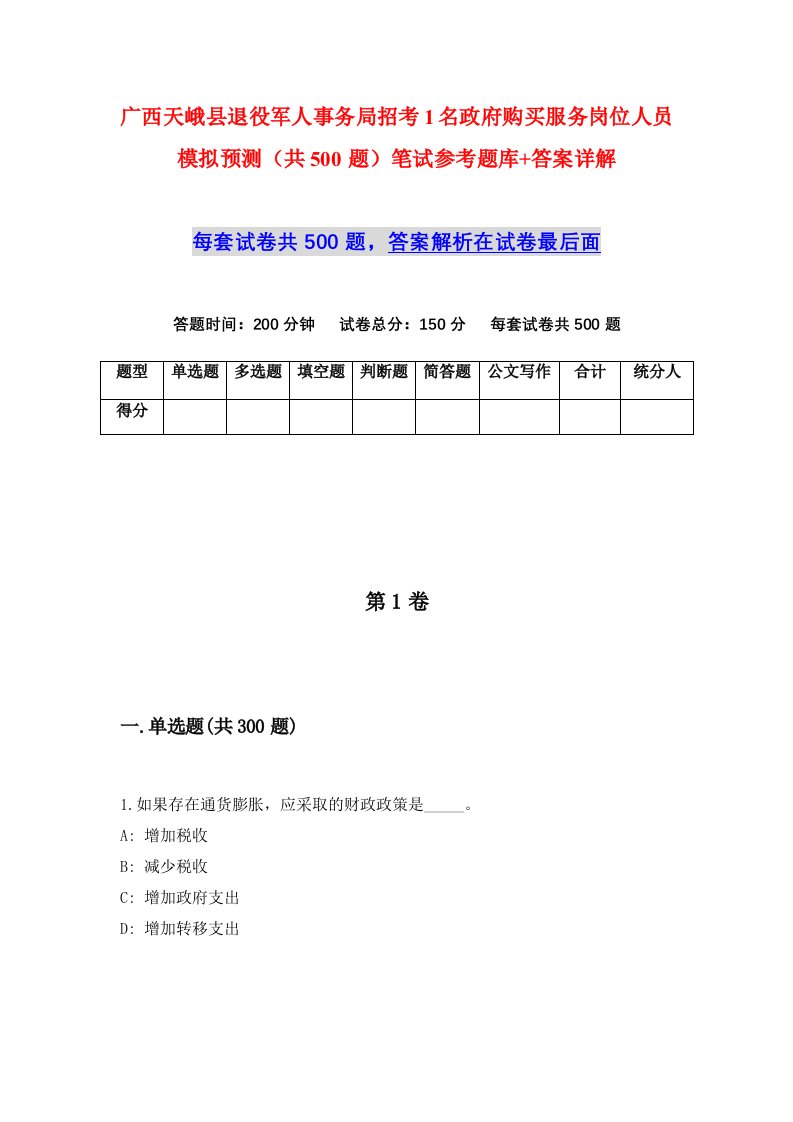 广西天峨县退役军人事务局招考1名政府购买服务岗位人员模拟预测（共500题）笔试参考题库+答案详解

每套试卷共500题，答案解析在试卷最后面

答题时间：200分钟　试卷总分：150分　每套试卷共500题

| 题型 | 单选题 | 多选题 | 填空题 | 判断题 | 简答题 | 公文写作 | 合计 | 统分人 |
|---|---|---|---|---|---|---|---|---|
| 得分 | | | | | | | | |

第1卷

一.单选题(共300题)

1.如果存在通货膨胀，应采取的财政政策是_____。
A: 增加税收
B: 减少税收
C: 增加政府支出
D: 增加转移支出